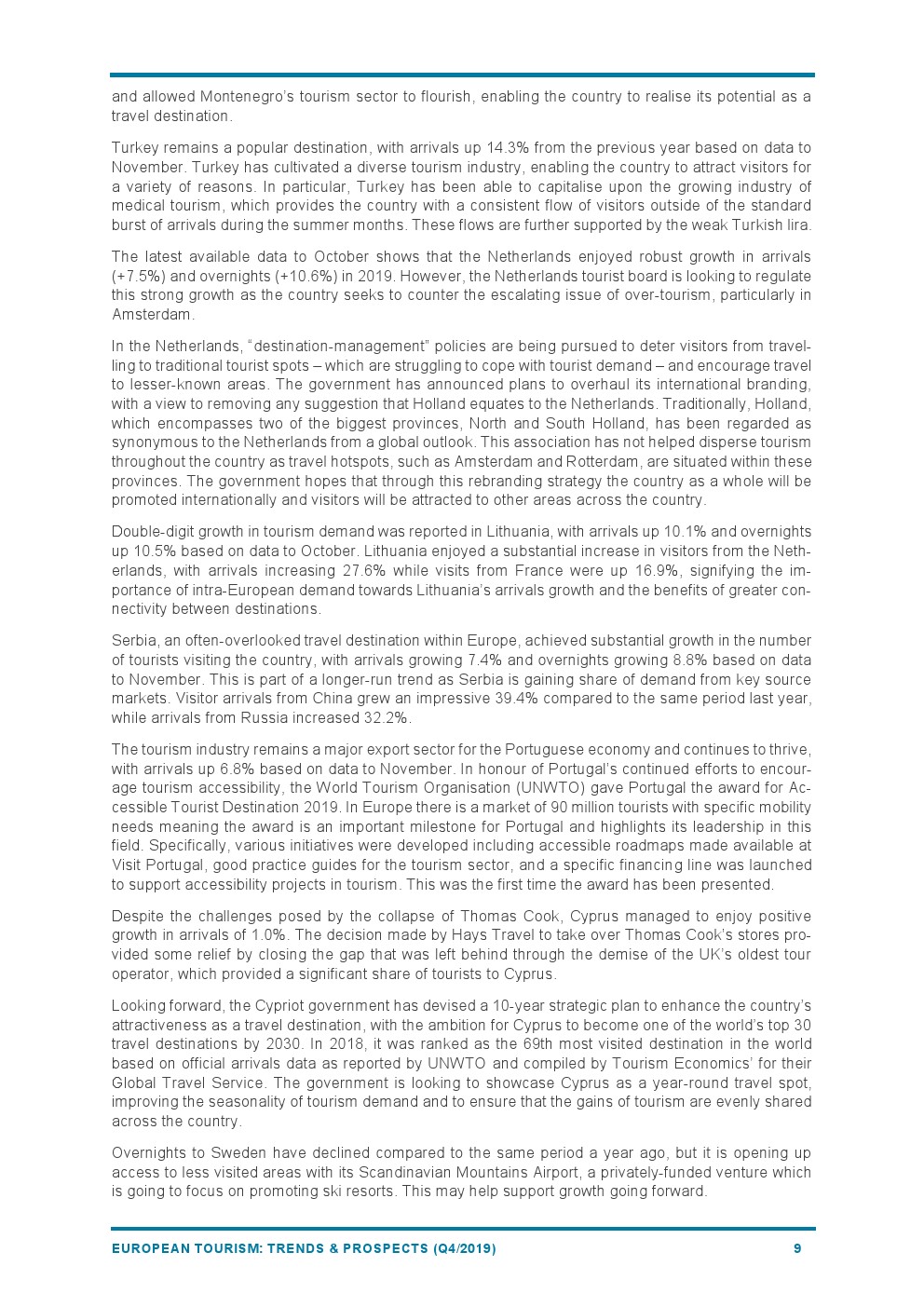 and allowed Montenegro's tourism sector to flourish, enabling the country to realise its potential as a travel destination.

Turkey remains a popular destination, with arrivals up 14.3% from the previous year based on data to November. Turkey has cultivated a diverse tourism industry, enabling the country to attract visitors for a variety of reasons. In particular, Turkey has been able to capitalise upon the growing industry of medical tourism, which provides the country with a consistent flow of visitors outside of the standard burst of arrivals during the summer months. These flows are further supported by the weak Turkish lira.

The latest available data to October shows that the Netherlands enjoyed robust growth in arrivals (+7.5%) and overnights (+10.6%) in 2019. However, the Netherlands tourist board is looking to regulate this strong growth as the country seeks to counter the escalating issue of over-tourism, particularly in Amsterdam.

In the Netherlands, "destination-management" policies are being pursued to deter visitors from travelling to traditional tourist spots – which are struggling to cope with tourist demand – and encourage travel to lesser-known areas. The government has announced plans to overhaul its international branding, with a view to removing any suggestion that Holland equates to the Netherlands. Traditionally, Holland, which encompasses two of the biggest provinces, North and South Holland, has been regarded as synonymous to the Netherlands from a global outlook. This association has not helped disperse tourism throughout the country as travel hotspots, such as Amsterdam and Rotterdam, are situated within these provinces. The government hopes that through this rebranding strategy the country as a whole will be promoted internationally and visitors will be attracted to other areas across the country.

Double-digit growth in tourism demand was reported in Lithuania, with arrivals up 10.1% and overnights up 10.5% based on data to October. Lithuania enjoyed a substantial increase in visitors from the Netherlands, with arrivals increasing 27.6% while visits from France were up 16.9%, signifying the importance of intra-European demand towards Lithuania's arrivals growth and the benefits of greater connectivity between destinations.

Serbia, an often-overlooked travel destination within Europe, achieved substantial growth in the number of tourists visiting the country, with arrivals growing 7.4% and overnights growing 8.8% based on data to November. This is part of a longer-run trend as Serbia is gaining share of demand from key source markets. Visitor arrivals from China grew an impressive 39.4% compared to the same period last year, while arrivals from Russia increased 32.2%.

The tourism industry remains a major export sector for the Portuguese economy and continues to thrive, with arrivals up 6.8% based on data to November. In honour of Portugal's continued efforts to encourage tourism accessibility, the World Tourism Organisation (UNWTO) gave Portugal the award for Accessible Tourist Destination 2019. In Europe there is a market of 90 million tourists with specific mobility needs meaning the award is an important milestone for Portugal and highlights its leadership in this field. Specifically, various initiatives were developed including accessible roadmaps made available at Visit Portugal, good practice guides for the tourism sector, and a specific financing line was launched to support accessibility projects in tourism. This was the first time the award has been presented.

Despite the challenges posed by the collapse of Thomas Cook, Cyprus managed to enjoy positive growth in arrivals of 1.0%. The decision made by Hays Travel to take over Thomas Cook's stores provided some relief by closing the gap that was left behind through the demise of the UK's oldest tour operator, which provided a significant share of tourists to Cyprus.

Looking forward, the Cypriot government has devised a 10-year strategic plan to enhance the country's attractiveness as a travel destination, with the ambition for Cyprus to become one of the world's top 30 travel destinations by 2030. In 2018, it was ranked as the 69th most visited destination in the world based on official arrivals data as reported by UNWTO and compiled by Tourism Economics' for their Global Travel Service. The government is looking to showcase Cyprus as a year-round travel spot, improving the seasonality of tourism demand and to ensure that the gains of tourism are evenly shared across the country.

Overnights to Sweden have declined compared to the same period a year ago, but it is opening up access to less visited areas with its Scandinavian Mountains Airport, a privately-funded venture which is going to focus on promoting ski resorts. This may help support growth going forward.

EUROPEAN TOURISM: TRENDS & PROSPECTS (Q4/2019) 9